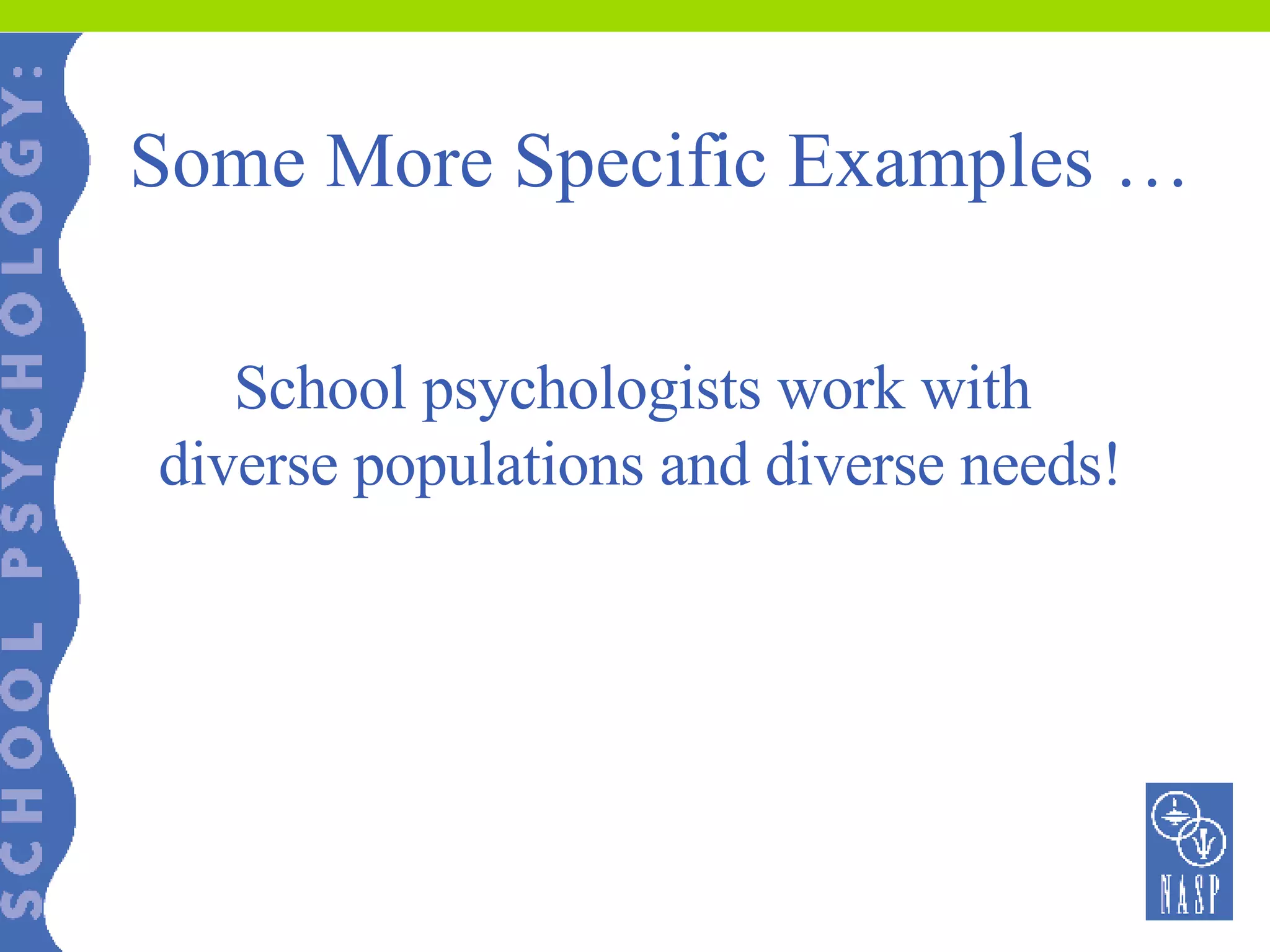 SCHOOL PSYCHOLOGY:

Some More Specific Examples …

School psychologists work with diverse populations and diverse needs!

NASP